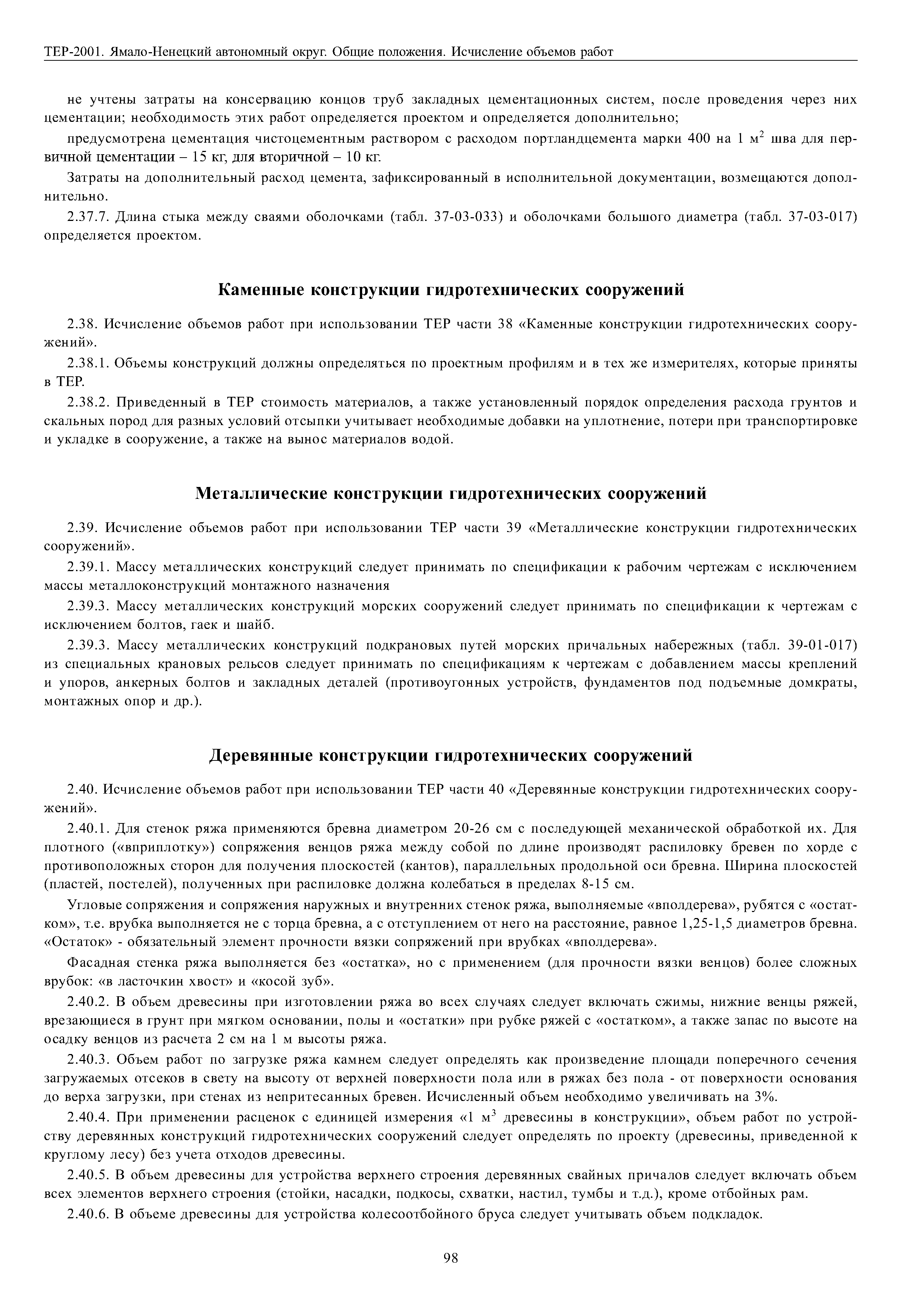 ТЕР-2001. Ямало-Ненецкий автономный округ. Общие положения. Исчисление объемов работ

не учтены затраты на консервацию концов труб закладных цементационных систем, после проведения через них цементации; необходимость этих работ определяется проектом и определяется дополнительно;

предусмотрена цементация чистоцементным раствором с расходом портландцемента марки 400 на 1 м$^2$ шва для первичной цементации – 15 кг, для вторичной – 10 кг.

Затраты на дополнительный расход цемента, зафиксированный в исполнительной документации, возмещаются дополнительно.

2.37.7. Длина стыка между сваями оболочками (табл. 37-03-033) и оболочками большого диаметра (табл. 37-03-017) определяется проектом.

Каменные конструкции гидротехнических сооружений

2.38. Исчисление объемов работ при использовании ТЕР части 38 «Каменные конструкции гидротехнических сооружений».

2.38.1. Объемы конструкций должны определяться по проектным профилям и в тех же измерителях, которые приняты в ТЕР.

2.38.2. Приведенный в ТЕР стоимость материалов, а также установленный порядок определения расхода грунтов и скальных пород для разных условий отсыпки учитывает необходимые добавки на уплотнение, потери при транспортировке и укладке в сооружение, а также на вынос материалов водой.

Металлические конструкции гидротехнических сооружений

2.39. Исчисление объемов работ при использовании ТЕР части 39 «Металлические конструкции гидротехнических сооружений».

2.39.1. Массу металлических конструкций следует принимать по спецификации к рабочим чертежам с исключением массы металлоконструкций монтажного назначения

2.39.3. Массу металлических конструкций морских сооружений следует принимать по спецификации к чертежам с исключением болтов, гаек и шайб.

2.39.3. Массу металлических конструкций подкрановых путей морских причальных набережных (табл. 39-01-017) из специальных крановых рельсов следует принимать по спецификациям к чертежам с добавлением массы креплений и упоров, анкерных болтов и закладных деталей (противоугонных устройств, фундаментов под подъемные домкраты, монтажных опор и др.).

Деревянные конструкции гидротехнических сооружений

2.40. Исчисление объемов работ при использовании ТЕР части 40 «Деревянные конструкции гидротехнических сооружений».

2.40.1. Для стенок ряжа применяются бревна диаметром 20-26 см с последующей механической обработкой их. Для плотного («вприплотку») сопряжения венцов ряжа между собой по длине производят распиловку бревен по хорде с противоположных сторон для получения плоскостей (кантов), параллельных продольной оси бревна. Ширина плоскостей (пластей, постелей), полученных при распиловке должна колебаться в пределах 8-15 см.

Угловые сопряжения и сопряжения наружных и внутренних стенок ряжа, выполняемые «вполдерева», рубятся с «остатком», т.е. врубка выполняется не с торца бревна, а с отступлением от него на расстояние, равное 1,25-1,5 диаметров бревна. «Остаток» - обязательный элемент прочности вязки сопряжений при врубках «вполдерева».

Фасадная стенка ряжа выполняется без «остатка», но с применением (для прочности вязки венцов) более сложных врубок: «в ласточкин хвост» и «косой зуб».

2.40.2. В объем древесины при изготовлении ряжа во всех случаях следует включать сжимы, нижние венцы ряжей, врезающиеся в грунт при мягком основании, полы и «остатки» при рубке ряжей с «остатком», а также запас по высоте на осадку венцов из расчета 2 см на 1 м высоты ряжа.

2.40.3. Объем работ по загрузке ряжа камнем следует определять как произведение площади поперечного сечения загружаемых отсеков в свету на высоту от верхней поверхности пола или в ряжах без пола - от поверхности основания до верха загрузки, при стенах из непритесанных бревен. Исчисленный объем необходимо увеличивать на 3%.

2.40.4. При применении расценок с единицей измерения «1 м$^3$ древесины в конструкции», объем работ по устройству деревянных конструкций гидротехнических сооружений следует определять по проекту (древесины, приведенной к круглому лесу) без учета отходов древесины.

2.40.5. В объем древесины для устройства верхнего строения деревянных свайных причалов следует включать объем всех элементов верхнего строения (стойки, насадки, подкосы, схватки, настил, тумбы и т.д.), кроме отбойных рам.

2.40.6. В объеме древесины для устройства колесоотбойного бруса следует учитывать объем подкладок.

98